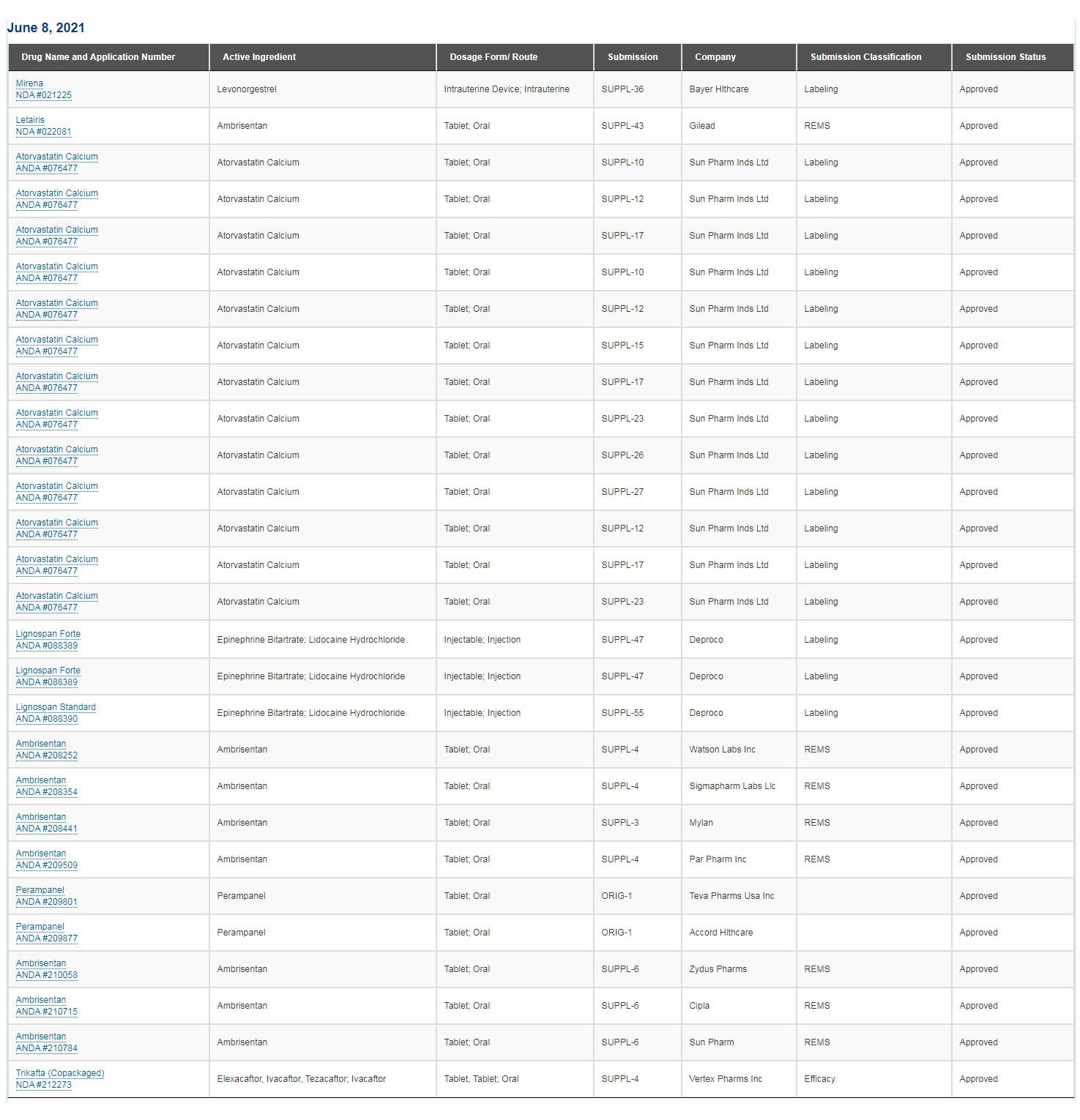 June 8, 2021

| Drug Name and Application Number | Active Ingredient | Dosage Form/ Route | Submission | Company | Submission Classification | Submission Status |
|---|---|---|---|---|---|---|
| Mirena NDA #021225 | Levonorgestrel | Intrauterine Device; Intrauterine | SUPPL-36 | Bayer Hlthcare | Labeling | Approved |
| Letairis NDA #022081 | Ambrisentan | Tablet; Oral | SUPPL-43 | Gilead | REMS | Approved |
| Atorvastatin Calcium ANDA #076477 | Atorvastatin Calcium | Tablet; Oral | SUPPL-10 | Sun Pharm Inds Ltd | Labeling | Approved |
| Atorvastatin Calcium ANDA #076477 | Atorvastatin Calcium | Tablet; Oral | SUPPL-12 | Sun Pharm Inds Ltd | Labeling | Approved |
| Atorvastatin Calcium ANDA #076477 | Atorvastatin Calcium | Tablet; Oral | SUPPL-17 | Sun Pharm Inds Ltd | Labeling | Approved |
| Atorvastatin Calcium ANDA #076477 | Atorvastatin Calcium | Tablet; Oral | SUPPL-10 | Sun Pharm Inds Ltd | Labeling | Approved |
| Atorvastatin Calcium ANDA #076477 | Atorvastatin Calcium | Tablet; Oral | SUPPL-12 | Sun Pharm Inds Ltd | Labeling | Approved |
| Atorvastatin Calcium ANDA #076477 | Atorvastatin Calcium | Tablet; Oral | SUPPL-15 | Sun Pharm Inds Ltd | Labeling | Approved |
| Atorvastatin Calcium ANDA #076477 | Atorvastatin Calcium | Tablet; Oral | SUPPL-17 | Sun Pharm Inds Ltd | Labeling | Approved |
| Atorvastatin Calcium ANDA #076477 | Atorvastatin Calcium | Tablet; Oral | SUPPL-23 | Sun Pharm Inds Ltd | Labeling | Approved |
| Atorvastatin Calcium ANDA #076477 | Atorvastatin Calcium | Tablet; Oral | SUPPL-26 | Sun Pharm Inds Ltd | Labeling | Approved |
| Atorvastatin Calcium ANDA #076477 | Atorvastatin Calcium | Tablet; Oral | SUPPL-27 | Sun Pharm Inds Ltd | Labeling | Approved |
| Atorvastatin Calcium ANDA #076477 | Atorvastatin Calcium | Tablet; Oral | SUPPL-12 | Sun Pharm Inds Ltd | Labeling | Approved |
| Atorvastatin Calcium ANDA #076477 | Atorvastatin Calcium | Tablet; Oral | SUPPL-17 | Sun Pharm Inds Ltd | Labeling | Approved |
| Atorvastatin Calcium ANDA #076477 | Atorvastatin Calcium | Tablet; Oral | SUPPL-23 | Sun Pharm Inds Ltd | Labeling | Approved |
| Lignospan Forte ANDA #088389 | Epinephrine Bitartrate; Lidocaine Hydrochloride | Injectable; Injection | SUPPL-47 | Deproco | Labeling | Approved |
| Lignospan Forte ANDA #088389 | Epinephrine Bitartrate; Lidocaine Hydrochloride | Injectable; Injection | SUPPL-47 | Deproco | Labeling | Approved |
| Lignospan Standard ANDA #088390 | Epinephrine Bitartrate; Lidocaine Hydrochloride | Injectable; Injection | SUPPL-55 | Deproco | Labeling | Approved |
| Ambrisentan ANDA #208252 | Ambrisentan | Tablet; Oral | SUPPL-4 | Watson Labs Inc | REMS | Approved |
| Ambrisentan ANDA #208354 | Ambrisentan | Tablet; Oral | SUPPL-4 | Sigmapharm Labs Llc | REMS | Approved |
| Ambrisentan ANDA #208441 | Ambrisentan | Tablet; Oral | SUPPL-3 | Mylan | REMS | Approved |
| Ambrisentan ANDA #209509 | Ambrisentan | Tablet; Oral | SUPPL-4 | Par Pharm Inc | REMS | Approved |
| Perampanel ANDA #209801 | Perampanel | Tablet; Oral | ORIG-1 | Teva Pharms Usa Inc | | Approved |
| Perampanel ANDA #209877 | Perampanel | Tablet; Oral | ORIG-1 | Accord Hlthcare | | Approved |
| Ambrisentan ANDA #210058 | Ambrisentan | Tablet; Oral | SUPPL-6 | Zydus Pharms | REMS | Approved |
| Ambrisentan ANDA #210715 | Ambrisentan | Tablet; Oral | SUPPL-6 | Cipla | REMS | Approved |
| Ambrisentan ANDA #210784 | Ambrisentan | Tablet; Oral | SUPPL-6 | Sun Pharm | REMS | Approved |
| Trikafta (Copackaged) NDA #212273 | Elexacaftor, Ivacaftor, Tezacaftor; Ivacaftor | Tablet, Tablet; Oral | SUPPL-4 | Vertex Pharms Inc | Efficacy | Approved |